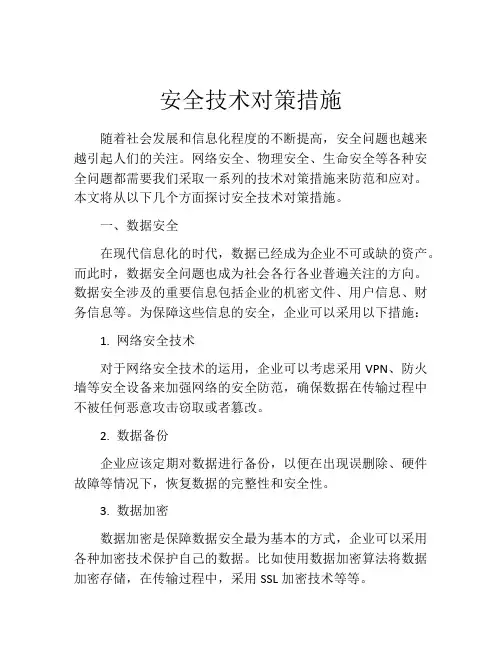 安全技术对策措施

随着社会发展和信息化程度的不断提高，安全问题也越来越引起人们的关注。网络安全、物理安全、生命安全等各种安全问题都需要我们采取一系列的技术对策措施来防范和应对。本文将从以下几个方面探讨安全技术对策措施。

一、数据安全

在现代信息化的时代，数据已经成为企业不可或缺的资产。而此时，数据安全问题也成为社会各行各业普遍关注的方向。数据安全涉及的重要信息包括企业的机密文件、用户信息、财务信息等。为保障这些信息的安全，企业可以采用以下措施：

1. 网络安全技术

对于网络安全技术的运用，企业可以考虑采用 VPN、防火墙等安全设备来加强网络的安全防范，确保数据在传输过程中不被任何恶意攻击窃取或者篡改。

2. 数据备份

企业应该定期对数据进行备份，以便在出现误删除、硬件故障等情况下，恢复数据的完整性和安全性。

3. 数据加密

数据加密是保障数据安全最为基本的方式，企业可以采用各种加密技术保护自己的数据。比如使用数据加密算法将数据加密存储，在传输过程中，采用 SSL 加密技术等等。